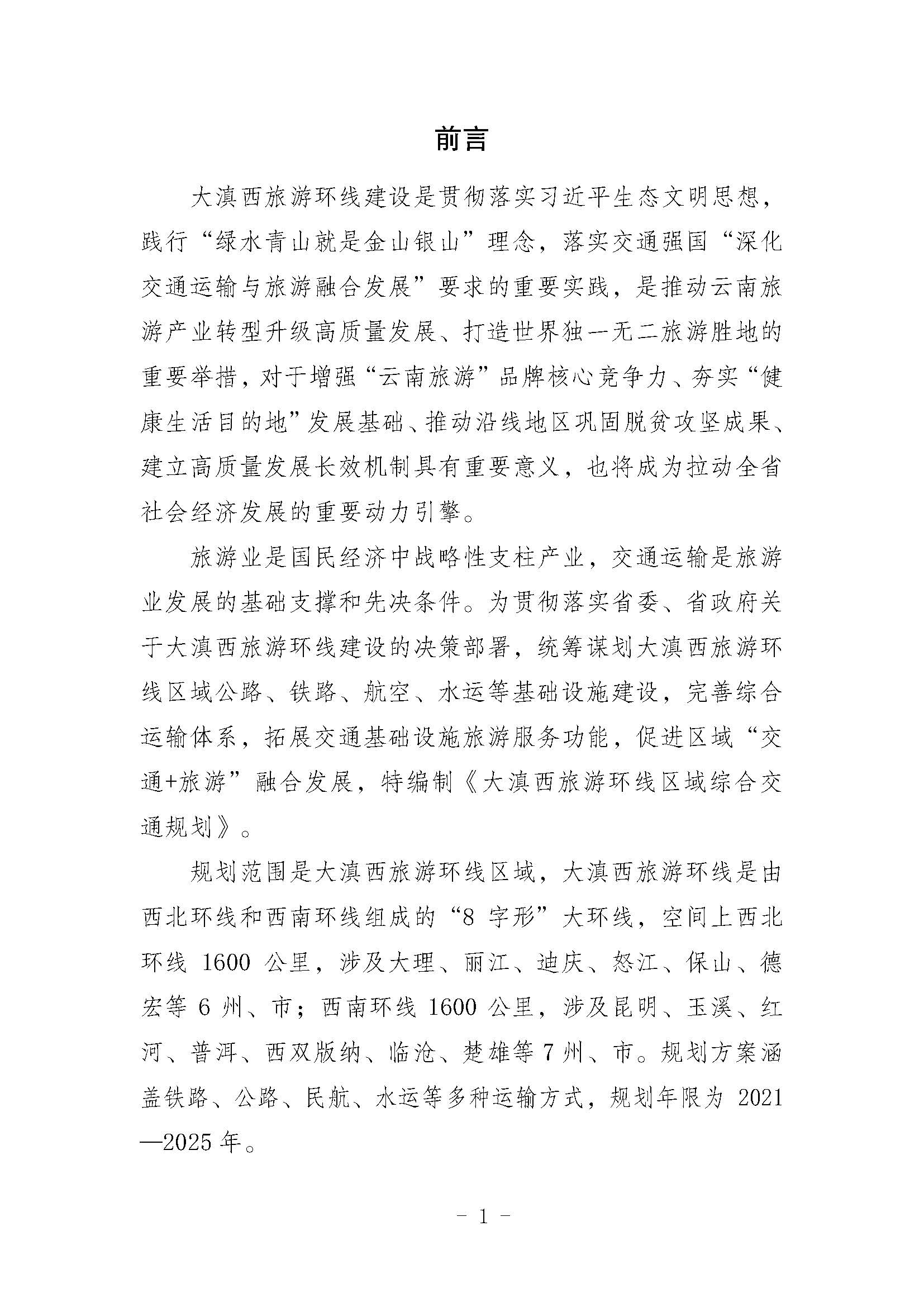 前言

大滇西旅游环线建设是贯彻落实习近平生态文明思想，践行“绿水青山就是金山银山”理念，落实交通强国“深化交通运输与旅游融合发展”要求的重要实践，是推动云南旅游产业转型升级高质量发展、打造世界独一无二旅游胜地的重要举措，对于增强“云南旅游”品牌核心竞争力、夯实“健康生活目的地”发展基础、推动沿线地区巩固脱贫攻坚成果、建立高质量发展长效机制具有重要意义，也将成为拉动全省社会经济发展的重要动力引擎。

旅游业是国民经济中战略性支柱产业，交通运输是旅游业发展的基础支撑和先决条件。为贯彻落实省委、省政府关于大滇西旅游环线建设的决策部署，统筹谋划大滇西旅游环线区域公路、铁路、航空、水运等基础设施建设，完善综合运输体系，拓展交通基础设施旅游服务功能，促进区域“交通+旅游”融合发展，特编制《大滇西旅游环线区域综合交通规划》。

规划范围是大滇西旅游环线区域，大滇西旅游环线是由西北环线和西南环线组成的“8字形”大环线，空间上西北环线1600公里，涉及大理、丽江、迪庆、怒江、保山、德宏等6州、市；西南环线1600公里，涉及昆明、玉溪、红河、普洱、西双版纳、临沧、楚雄等7州、市。规划方案涵盖铁路、公路、民航、水运等多种运输方式，规划年限为2021—2025年。

- 1 -